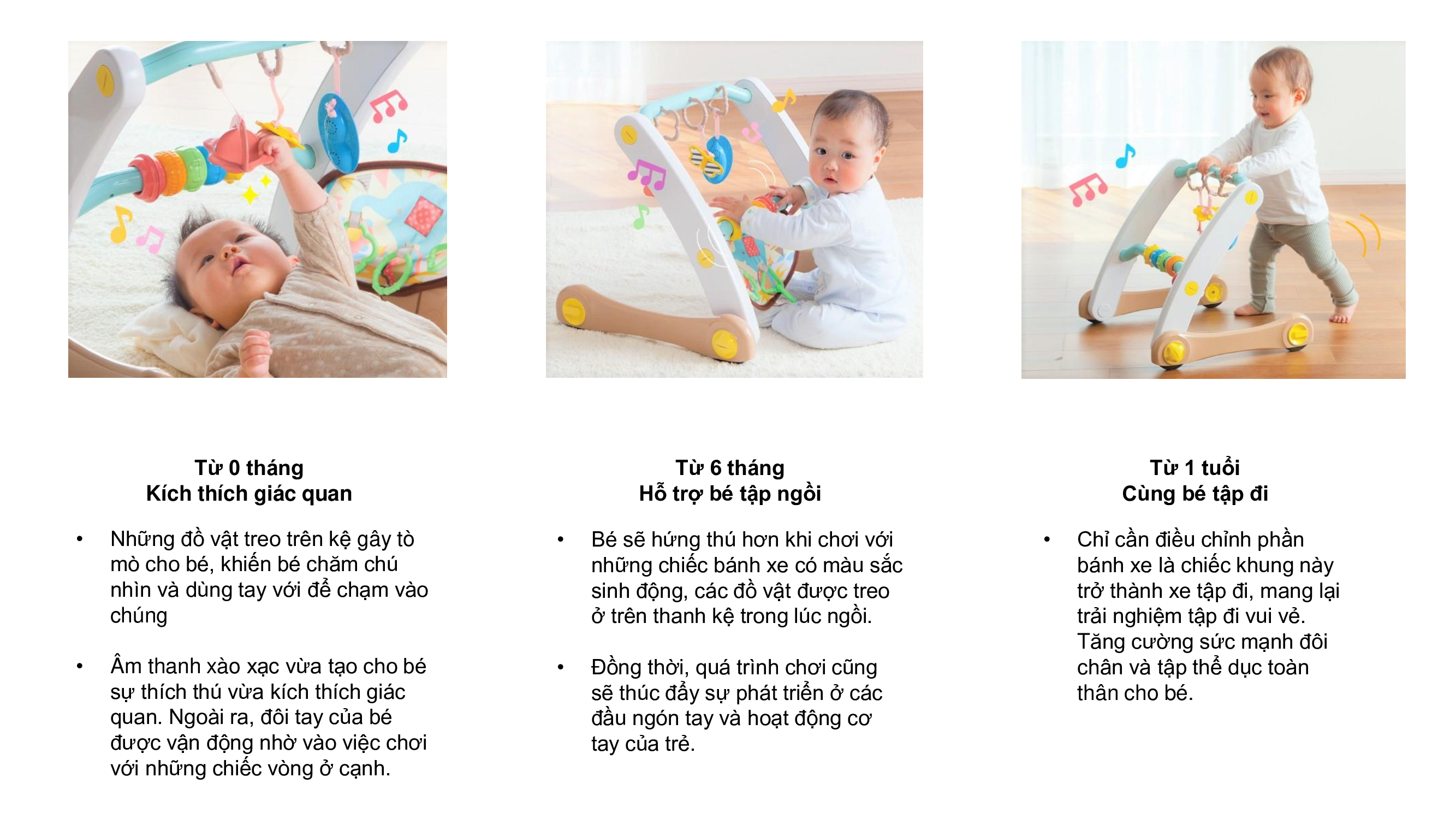 Từ 0 tháng
Kích thích giác quan

• Những đồ vật treo trên kệ gây tò mò cho bé, khiến bé chăm chú nhìn và dùng tay với để chạm vào chúng

• Âm thanh xào xạc vừa tạo cho bé sự thích thú vừa kích thích giác quan. Ngoài ra, đôi tay của bé được vận động nhờ vào việc chơi với những chiếc vòng ở cạnh.

Từ 6 tháng
Hỗ trợ bé tập ngồi

• Bé sẽ hứng thú hơn khi chơi với những chiếc bánh xe có màu sắc sinh động, các đồ vật được treo ở trên thanh kệ trong lúc ngồi.

• Đồng thời, quá trình chơi cũng sẽ thúc đẩy sự phát triển ở các đầu ngón tay và hoạt động cơ tay của trẻ.

Từ 1 tuổi
Cùng bé tập đi

• Chỉ cần điều chỉnh phần bánh xe là chiếc khung này trở thành xe tập đi, mang lại trải nghiệm tập đi vui vẻ. Tăng cường sức mạnh đôi chân và tập thể dục toàn thân cho bé.